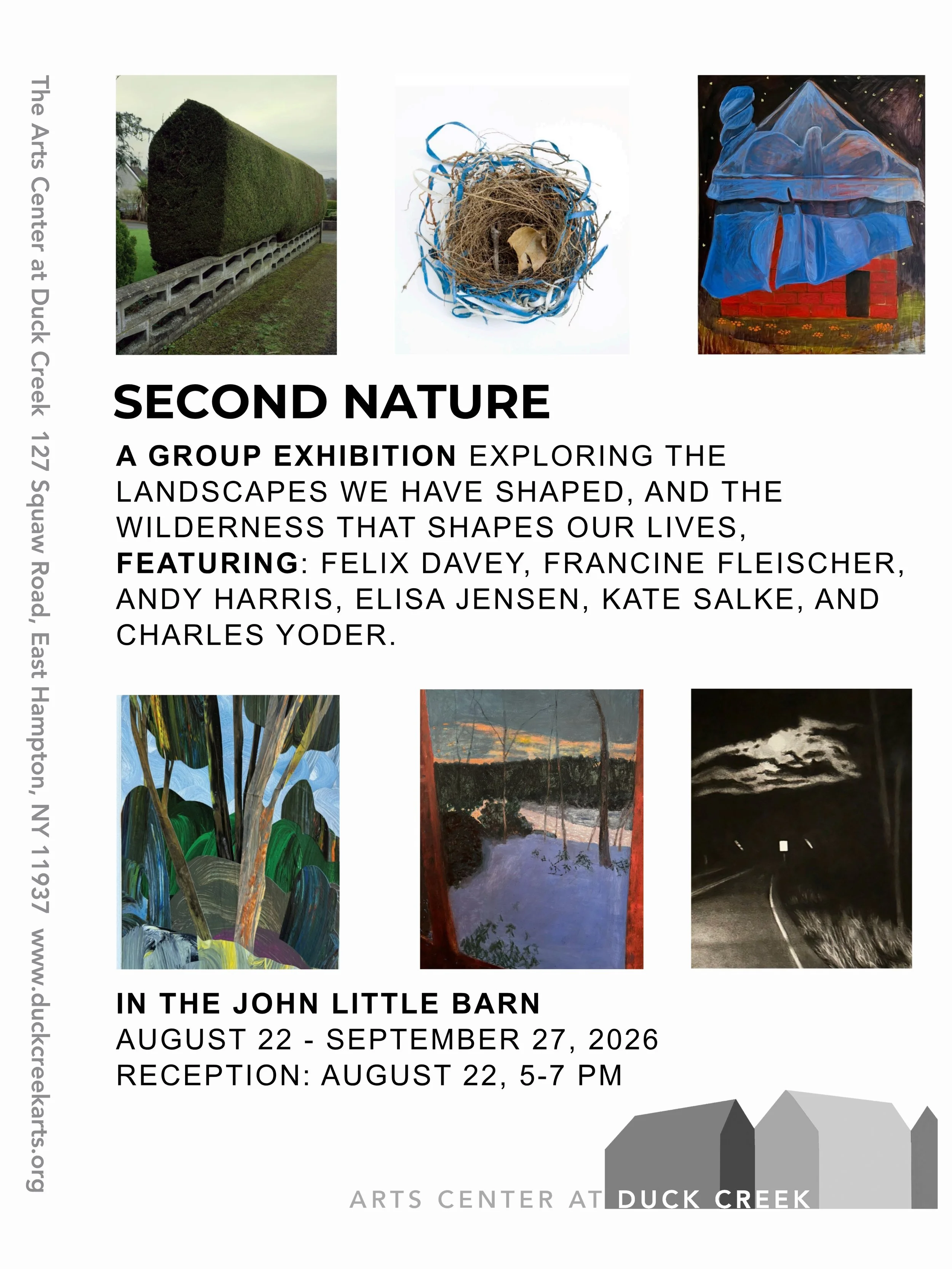 The Arts Center at Duck Creek 127 Squaw Road, East Hampton, NY 11937 www.duckcreekarts.org

SECOND NATURE

A GROUP EXHIBITION EXPLORING THE LANDSCAPES WE HAVE SHAPED, AND THE WILDERNESS THAT SHAPES OUR LIVES, FEATURING: FELIX DAVEY, FRANCINE FLEISCHER, ANDY HARRIS, ELISA JENSEN, KATE SALKE, AND CHARLES YODER.

IN THE JOHN LITTLE BARN
AUGUST 22 - SEPTEMBER 27, 2026
RECEPTION: AUGUST 22, 5-7 PM

ARTS CENTER AT DUCK CREEK